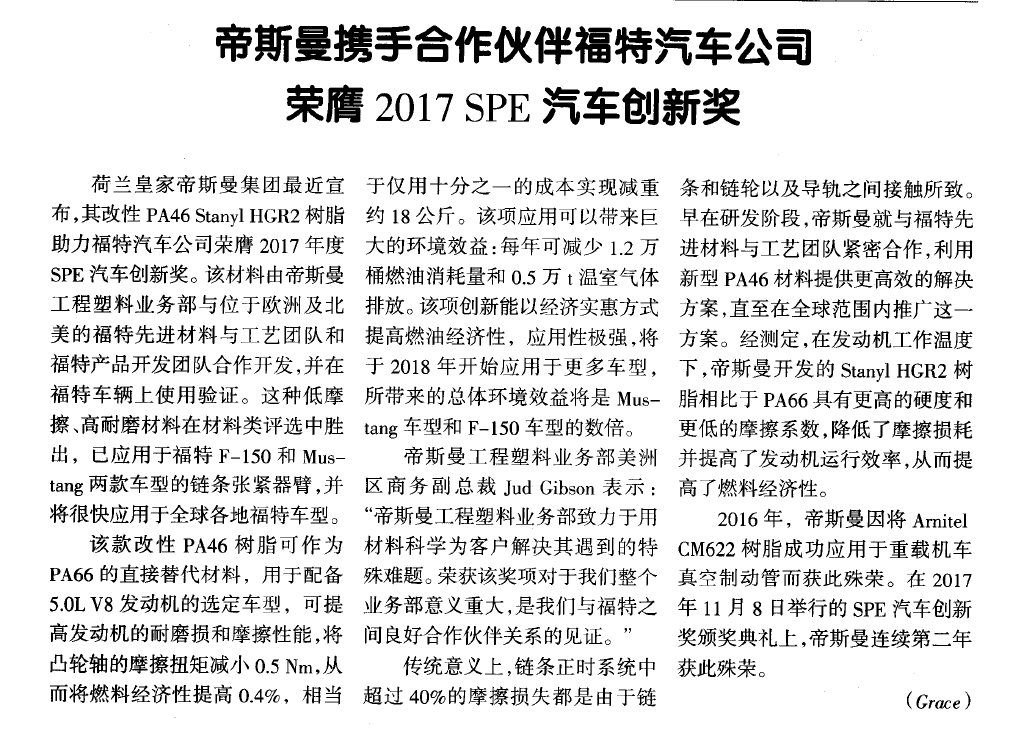 帝斯曼携手合作伙伴福特汽车公司
荣膺2017 SPE汽车创新奖

荷兰皇家帝斯曼集团最近宣布,其改性PA46 Stanyl HGR2树脂助力福特汽车公司荣膺2017年度SPE汽车创新奖。该材料由帝斯曼工程塑料业务部与位于欧洲及北美的福特先进材料与工艺团队和福特产品开发团队合作开发,并在福特车辆上使用验证。这种低摩擦、高耐磨材料在材料类评选中胜出,已应用于福特F-150和Mustang两款车型的链条张紧器臂,并将很快应用于全球各地福特车型。

该款改性PA46树脂可作为PA66的直接替代材料,用于配备5.0L V8发动机的选定车型,可提高发动机的耐磨损和摩擦性能,将凸轮轴的摩擦扭矩减小0.5 Nm,从而将燃料经济性提高0.4%,相当于仅用十分之一的成本实现减重约18公斤。该项应用可以带来巨大的环境效益:每年可减少1.2万桶燃油消耗量和0.5万t温室气体排放。该项创新能以经济实惠方式提高燃油经济性,应用性极强,将于2018年开始应用于更多车型,所带来的总体环境效益将是Mustang车型和F-150车型的数倍。

帝斯曼工程塑料业务部美洲区商务副总裁Jud Gibson表示:“帝斯曼工程塑料业务部致力于用材料科学为客户解决其遇到的特殊难题。荣获该奖项对于我们整个业务部意义重大,是我们与福特之间良好合作伙伴关系的见证。”

传统意义上,链条正时系统中超过40%的摩擦损失都是由于链条和链轮以及导轨之间接触所致。早在研发阶段,帝斯曼就与福特先进材料与工艺团队紧密合作,利用新型PA46材料提供更高效的解决方案,直至在全球范围内推广这一方案。经测定,在发动机工作温度下,帝斯曼开发的Stanyl HGR2树脂相比于PA66具有更高的硬度和更低的摩擦系数,降低了摩擦损耗并提高了发动机运行效率,从而提高了燃料经济性。

2016年,帝斯曼因将Arnitel CM622树脂成功应用于重载机车真空制动管而获此殊荣。在2017年11月8日举行的SPE汽车创新奖颁奖典礼上,帝斯曼连续第二年获此殊荣。

(Grace)